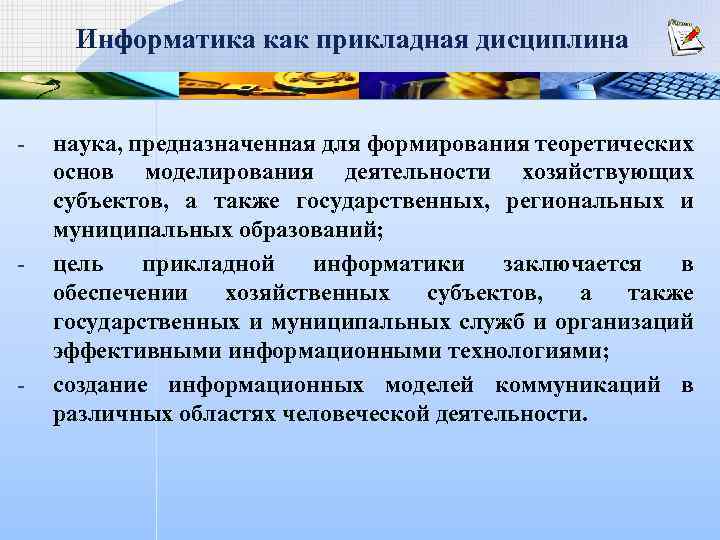 Информатика как прикладная дисциплина

- наука, предназначенная для формирования теоретических основ моделирования деятельности хозяйствующих субъектов, а также государственных, региональных и муниципальных образований;
- цель прикладной информатики заключается в обеспечении хозяйственных субъектов, а также государственных и муниципальных служб и организаций эффективными информационными технологиями;
- создание информационных моделей коммуникаций в различных областях человеческой деятельности.